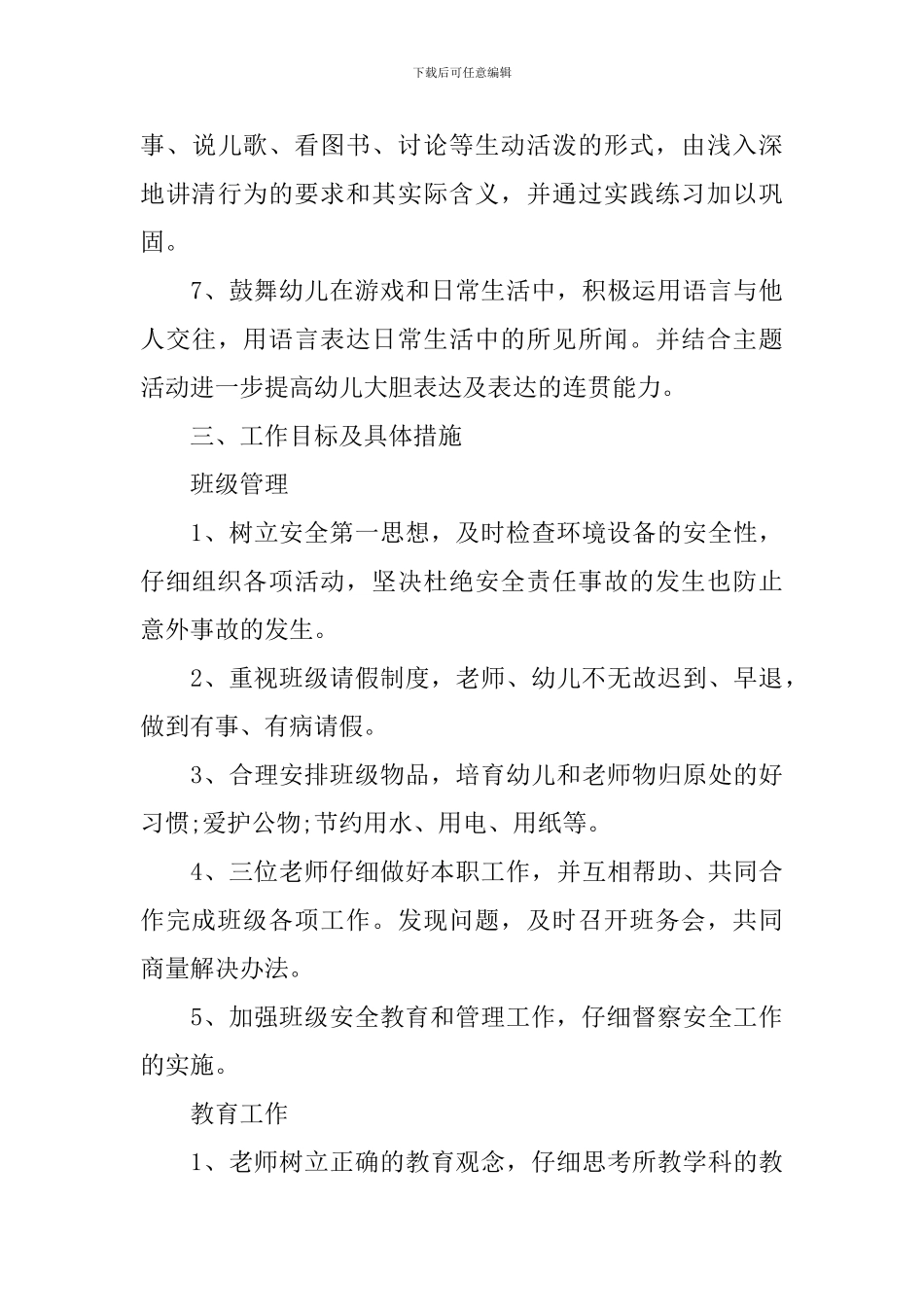 下载后可任意编辑

事、说儿歌、看图书、讨论等生动活泼的形式，由浅入深地讲清行为的要求和其实际含义，并通过实践练习加以巩固。

7、鼓舞幼儿在游戏和日常生活中，积极运用语言与他人交往，用语言表达日常生活中的所见所闻。并结合主题活动进一步提高幼儿大胆表达及表达的连贯能力。

三、工作目标及具体措施

班级管理

1、树立安全第一思想，及时检查环境设备的安全性，仔细组织各项活动，坚决杜绝安全责任事故的发生也防止意外事故的发生。

2、重视班级请假制度，老师、幼儿不无故迟到、早退，做到有事、有病请假。

3、合理安排班级物品，培育幼儿和老师物归原处的好习惯;爱护公物;节约用水、用电、用纸等。

4、三位老师仔细做好本职工作，并互相帮助、共同合作完成班级各项工作。发现问题，及时召开班务会，共同商量解决办法。

5、加强班级安全教育和管理工作，仔细督察安全工作的实施。

教育工作

1、老师树立正确的教育观念，仔细思考所教学科的教